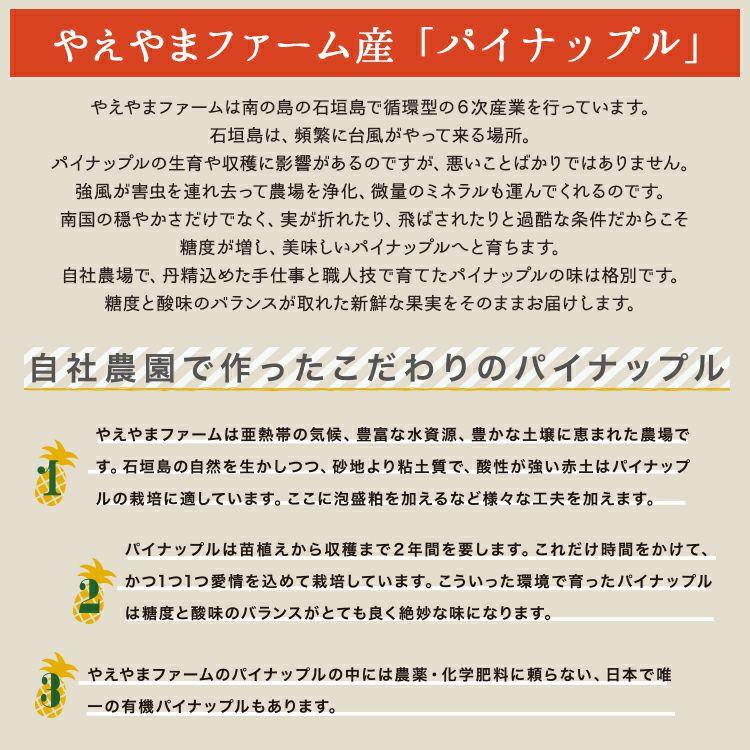 やえやまファーム産「パイナップル」

やえやまファームは南の島の石垣島で循環型の６次産業を行っています。
石垣島は、頻繁に台風がやって来る場所。
パイナップルの生育や収穫に影響があるのですが、悪いことばかりではありません。
強風が害虫を連れ去って農場を浄化、微量のミネラルも運んでくれるのです。
南国の穏やかさだけでなく、実が折れたり、飛ばされたりと過酷な条件だからこそ
糖度が増し、美味しいパイナップルへと育ちます。
自社農場で、丹精込めた手仕事と職人技で育てたパイナップルの味は格別です。
糖度と酸味のバランスが取れた新鮮な果実をそのままお届けします。

自社農園で作ったこだわりのパイナップル

1
やえやまファームは亜熱帯の気候、豊富な水資源、豊かな土壌に恵まれた農場です。石垣島の自然を生かしつつ、砂地より粘土質で、酸性が強い赤土はパイナップルの栽培に適しています。ここに泡盛粕を加えるなど様々な工夫を加えます。

2
パイナップルは苗植えから収穫まで２年間を要します。これだけ時間をかけて、かつ1つ1つ愛情を込めて栽培しています。こういった環境で育ったパイナップルは糖度と酸味のバランスがとても良く絶妙な味になります。

3
やえやまファームのパイナップルの中には農薬・化学肥料に頼らない、日本で唯一の有機パイナップルもあります。